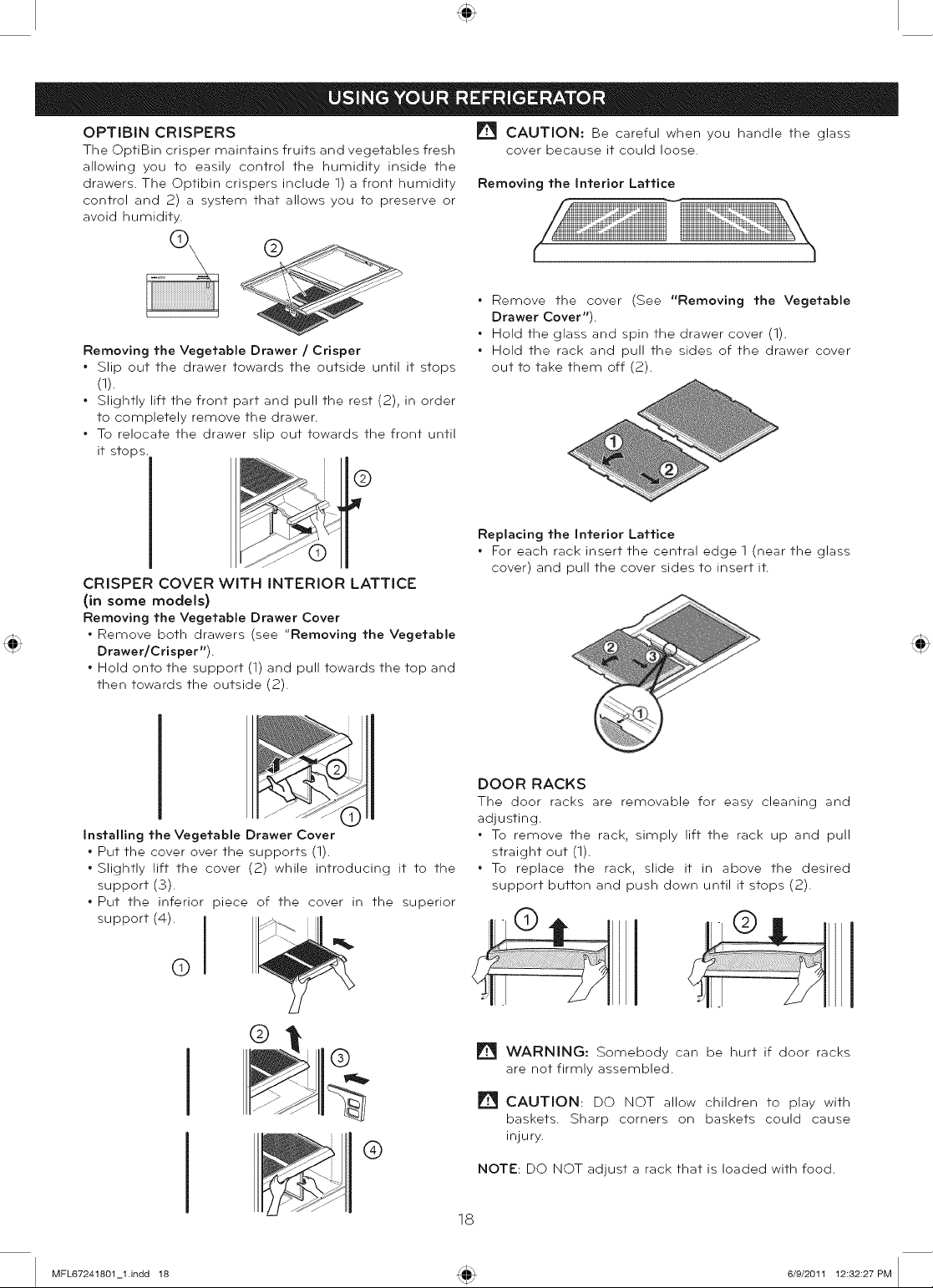 USING YOUR REFRIGERATOR

OPTIBIN CRISPERS

The OptiBin crisper maintains fruits and vegetables fresh allowing you to easily control the humidity inside the drawers. The Optibin crispers include 1) a front humidity control and 2) a system that allows you to preserve or avoid humidity.

①

②

Removing the Vegetable Drawer / Crisper

• Slip out the drawer towards the outside until it stops (1).
• Slightly lift the front part and pull the rest (2), in order to completely remove the drawer.
• To relocate the drawer slip out towards the front until it stops.

②

①

CRISPER COVER WITH INTERIOR LATTICE (in some models)

Removing the Vegetable Drawer Cover

• Remove both drawers (see "Removing the Vegetable Drawer/Crisper").
• Hold onto the support (1) and pull towards the top and then towards the outside (2).

②

①

Installing the Vegetable Drawer Cover

• Put the cover over the supports (1).
• Slightly lift the cover (2) while introducing it to the support (3).
• Put the inferior piece of the cover in the superior support (4).

①

②

③

④

CAUTION: Be careful when you handle the glass cover because it could loose.

Removing the Interior Lattice

• Remove the cover (See "Removing the Vegetable Drawer Cover").
• Hold the glass and spin the drawer cover (1).
• Hold the rack and pull the sides of the drawer cover out to take them off (2).

①

②

Replacing the Interior Lattice

• For each rack insert the central edge 1 (near the glass cover) and pull the cover sides to insert it.

②

③

①

DOOR RACKS

The door racks are removable for easy cleaning and adjusting.

• To remove the rack, simply lift the rack up and pull straight out (1).
• To replace the rack, slide it in above the desired support button and push down until it stops (2).

①

②

WARNING: Somebody can be hurt if door racks are not firmly assembled.

CAUTION: DO NOT allow children to play with baskets. Sharp corners on baskets could cause injury.

NOTE: DO NOT adjust a rack that is loaded with food.

18

MFL67241801_1.indd 18

6/9/2011 12:32:27 PM